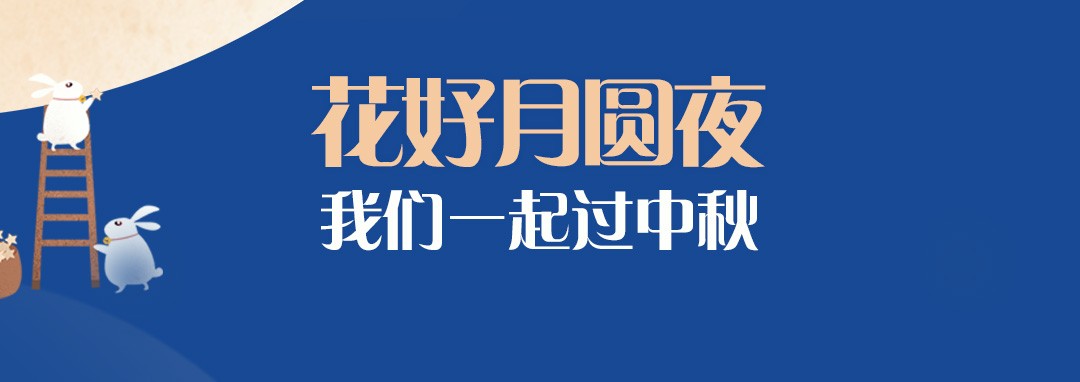 花好月圆夜
我们一起过中秋